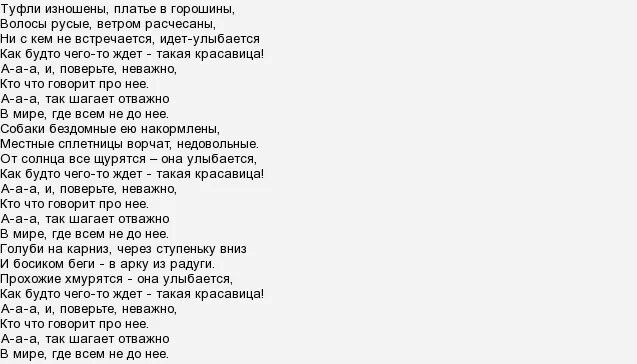 Туфли изношены, платье в горошины,
Волосы русые, ветром расчесаны,
Ни с кем не встречается, идет-улыбается
Как будто чего-то ждет - такая красавица!
А-а-а, и, поверьте, неважно,
Кто что говорит про нее.
А-а-а, так шагает отважно
В мире, где всем не до нее.
Собаки бездомные ею накормлены,
Местные сплетницы ворчат, недовольные.
От солнца все щурятся – она улыбается,
Как будто чего-то ждет - такая красавица!
А-а-а, и, поверьте, неважно,
Кто что говорит про нее.
А-а-а, так шагает отважно
В мире, где всем не до нее.
Голуби на карниз, через ступеньку вниз
И босиком беги - в арку из радуги.
Прохожие хмурятся - она улыбается,
Как будто чего-то ждет - такая красавица!
А-а-а, и, поверьте, неважно,
Кто что говорит про нее.
А-а-а, так шагает отважно
В мире, где всем не до нее.